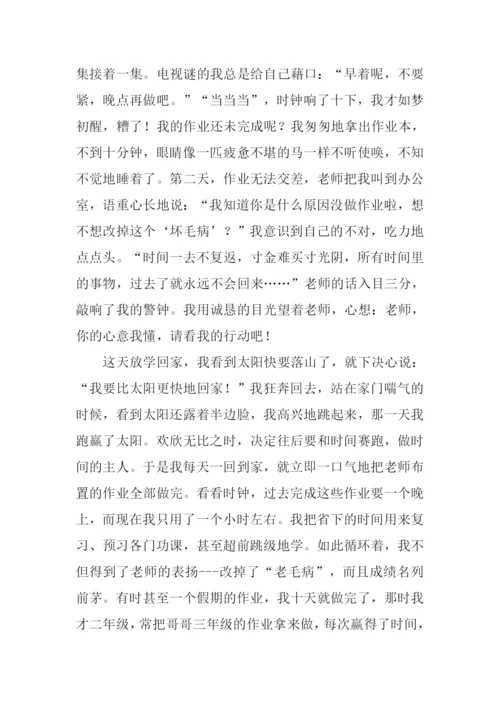 集接着一集。电视谜的我总是给自己藉口：“早着呢，不要紧，晚点再做吧。”“当当当”，时钟响了十下，我才如梦初醒，糟了！我的作业还未完成呢？我匆匆地拿出作业本，不到十分钟，眼睛像一匹疲惫不堪的马一样不听使唤，不知不觉地睡着了。第二天，作业无法交差，老师把我叫到办公室，语重心长地说：“我知道你是什么原因没做作业啦，想不想改掉这个‘坏毛病’？”我意识到自己的不对，吃力地点点头。“时间一去不复返，寸金难买寸光阴，所有时间里的事物，过去了就永远不会回来……”老师的话入目三分，敲响了我的警钟。我用诚恳的目光望着老师，心想：老师，你的心意我懂，请看我的行动吧！

这天放学回家，我看到太阳快要落山了，就下决心说：“我要比太阳更快地回家！”我狂奔回去，站在家门喘气的时候，看到太阳还露着半边脸，我高兴地跳起来，那一天我跑赢了太阳。欢欣无比之时，决定往后要和时间赛跑，做时间的主人。于是我每天一回到家，就立即一口气地把老师布置的作业全部做完。看看时钟，过去完成这些作业要一个晚上，而现在我只用了一个小时左右。我把省下的时间用来复习、预习各门功课，甚至超前跳级地学。如此循环着，我不但得到了老师的表扬---改掉了“老毛病”，而且成绩名列前茅。有时甚至一个假期的作业，我十天就做完了，那时我才二年级，常把哥哥三年级的作业拿来做，每次赢得了时间，